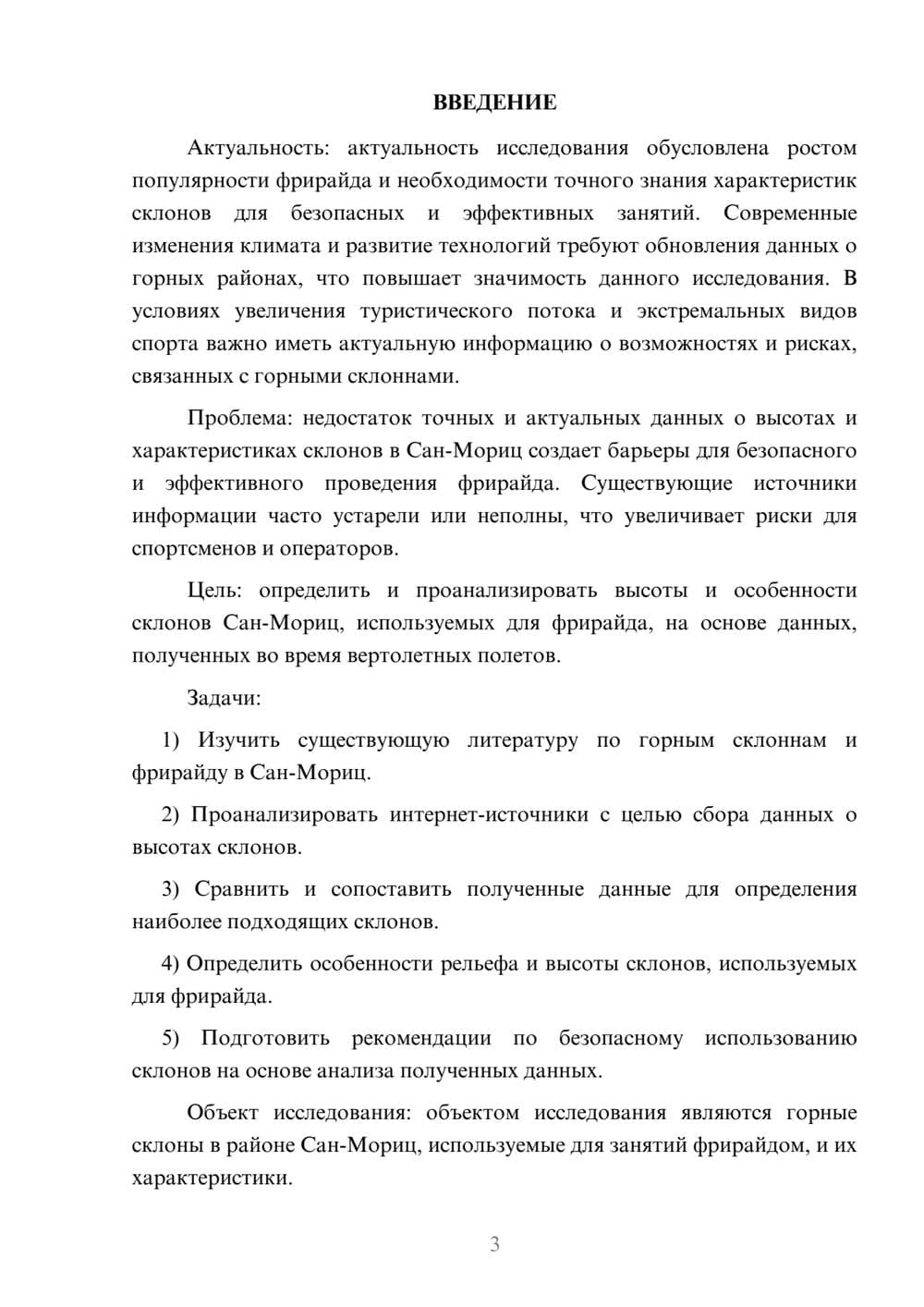 ВВЕДЕНИЕ

Актуальность: актуальность исследования обусловлена ростом популярности фрирайда и необходимости точного знания характеристик склонов для безопасных и эффективных занятий. Современные изменения климата и развитие технологий требуют обновления данных о горных районах, что повышает значимость данного исследования. В условиях увеличения туристического потока и экстремальных видов спорта важно иметь актуальную информацию о возможностях и рисках, связанных с горными склоннами.

Проблема: недостаток точных и актуальных данных о высотах и характеристиках склонов в Сан-Мориц создает барьеры для безопасного и эффективного проведения фрирайда. Существующие источники информации часто устарели или неполны, что увеличивает риски для спортсменов и операторов.

Цель: определить и проанализировать высоты и особенности склонов Сан-Мориц, используемых для фрирайда, на основе данных, полученных во время вертолетных полетов.

Задачи:

1) Изучить существующую литературу по горным склоннам и фрирайду в Сан-Мориц.

2) Проанализировать интернет-источники с целью сбора данных о высотах склонов.

3) Сравнить и сопоставить полученные данные для определения наиболее подходящих склонов.

4) Определить особенности рельефа и высоты склонов, используемых для фрирайда.

5) Подготовить рекомендации по безопасному использованию склонов на основе анализа полученных данных.

Объект исследования: объектом исследования являются горные склоны в районе Сан-Мориц, используемые для занятий фрирайдом, и их характеристики.

3